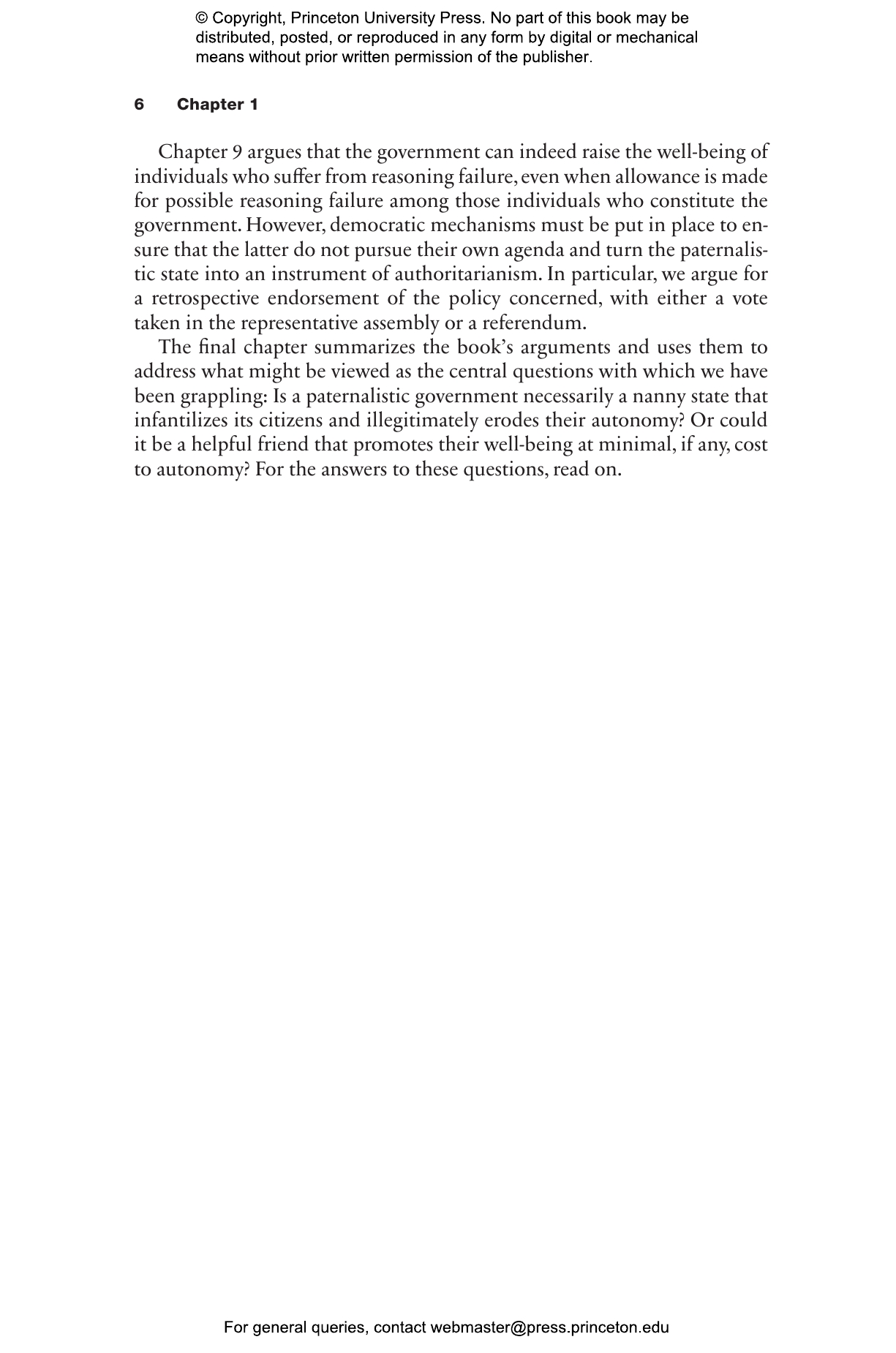 © Copyright, Princeton University Press. No part of this book may be distributed, posted, or reproduced in any form by digital or mechanical means without prior written permission of the publisher.

6 Chapter 1

Chapter 9 argues that the government can indeed raise the well-being of individuals who suffer from reasoning failure, even when allowance is made for possible reasoning failure among those individuals who constitute the government. However, democratic mechanisms must be put in place to ensure that the latter do not pursue their own agenda and turn the paternalistic state into an instrument of authoritarianism. In particular, we argue for a retrospective endorsement of the policy concerned, with either a vote taken in the representative assembly or a referendum.

The final chapter summarizes the book's arguments and uses them to address what might be viewed as the central questions with which we have been grappling: Is a paternalistic government necessarily a nanny state that infantilizes its citizens and illegitimately erodes their autonomy? Or could it be a helpful friend that promotes their well-being at minimal, if any, cost to autonomy? For the answers to these questions, read on.

For general queries, contact webmaster@press.princeton.edu